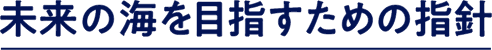 未来の海を目指すための指針